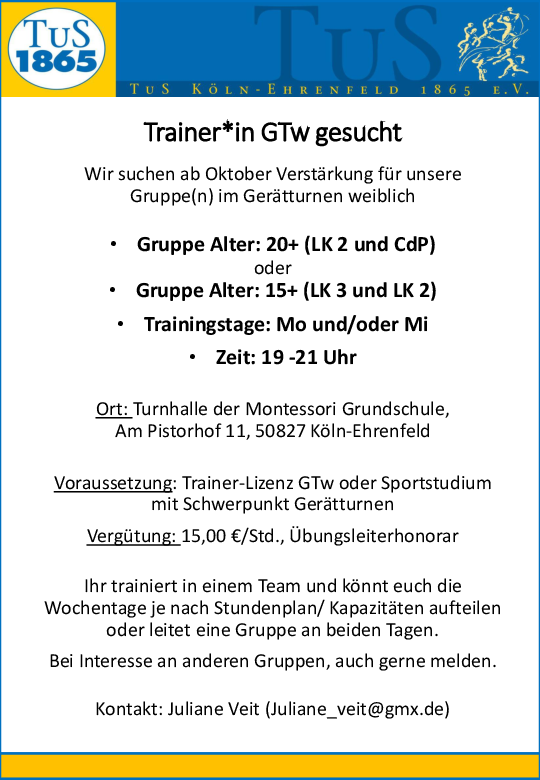 TuS
1865

TuS

TuS Köln-Ehrenfeld 1865 e.V.

Trainer*in GTw gesucht

Wir suchen ab Oktober Verstärkung für unsere Gruppe(n) im Gerätturnen weiblich

• Gruppe Alter: 20+ (LK 2 und CdP)
oder
• Gruppe Alter: 15+ (LK 3 und LK 2)
• Trainingstage: Mo und/oder Mi
• Zeit: 19 -21 Uhr

Ort: Turnhalle der Montessori Grundschule,
Am Pistorhof 11, 50827 Köln-Ehrenfeld

Voraussetzung: Trainer-Lizenz GTw oder Sportstudium mit Schwerpunkt Gerätturnen

Vergütung: 15,00 €/Std., Übungsleiterhonorar

Ihr trainiert in einem Team und könnt euch die Wochentage je nach Stundenplan/ Kapazitäten aufteilen oder leitet eine Gruppe an beiden Tagen.

Bei Interesse an anderen Gruppen, auch gerne melden.

Kontakt: Juliane Veit (Juliane_veit@gmx.de)